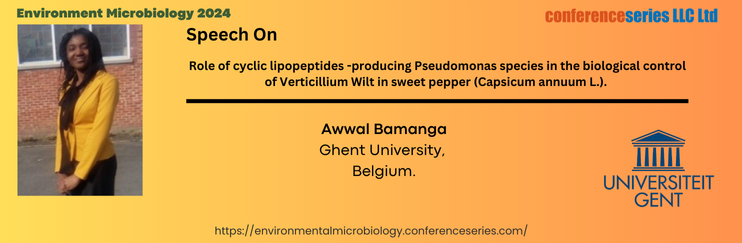 Environment Microbiology 2024

conferenceseries LLC Ltd

Speech On

Role of cyclic lipopeptides -producing Pseudomonas species in the biological control of Verticillium Wilt in sweet pepper (Capsicum annuum L.).

Awwal Bamanga
Ghent University,
Belgium.

UNIVERSITEIT GENT

https://environmentalmicrobiology.conferenceseries.com/